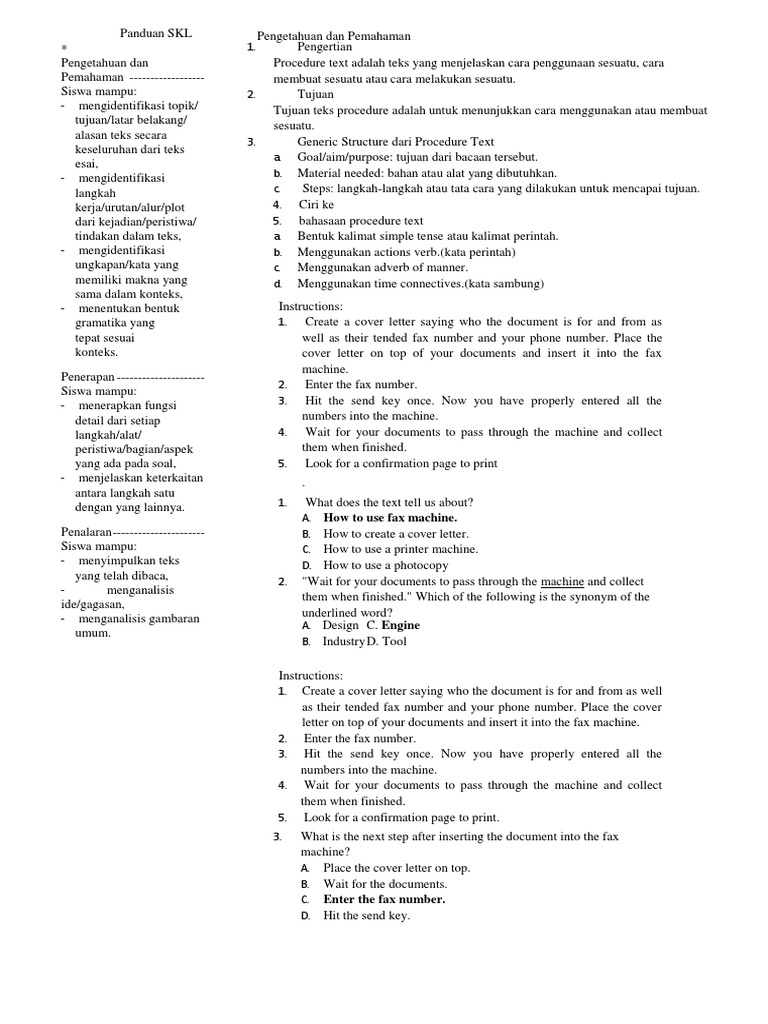 Panduan SKL
*
Pengetahuan dan Pemahaman ------------------
Siswa mampu:
- mengidentifikasi topik/ tujuan/latar belakang/ alasan teks secara keseluruhan dari teks esai,
- mengidentifikasi langkah kerja/urutan/alur/plot dari kejadian/peristiwa/ tindakan dalam teks,
- mengidentifikasi ungkapan/kata yang memiliki makna yang sama dalam konteks,
- menentukan bentuk gramatika yang tepat sesuai konteks.

Penerapan ---------------------
Siswa mampu:
- menerapkan fungsi detail dari setiap langkah/alat/ peristiwa/bagian/aspek yang ada pada soal,
- menjelaskan keterkaitan antara langkah satu dengan yang lainnya.

Penalaran----------------------
Siswa mampu:
- menyimpulkan teks yang telah dibaca,
- menganalisis ide/gagasan,
- menganalisis gambaran umum.

Pengetahuan dan Pemahaman
1. Pengertian
Procedure text adalah teks yang menjelaskan cara penggunaan sesuatu, cara membuat sesuatu atau cara melakukan sesuatu.
2. Tujuan
Tujuan teks procedure adalah untuk menunjukkan cara menggunakan atau membuat sesuatu.
3. Generic Structure dari Procedure Text
a. Goal/aim/purpose: tujuan dari bacaan tersebut.
b. Material needed: bahan atau alat yang dibutuhkan.
c. Steps: langkah-langkah atau tata cara yang dilakukan untuk mencapai tujuan.
4. Ciri ke
5. bahasaan procedure text
a. Bentuk kalimat simple tense atau kalimat perintah.
b. Menggunakan actions verb.(kata perintah)
c. Menggunakan adverb of manner.
d. Menggunakan time connectives.(kata sambung)

Instructions:
1. Create a cover letter saying who the document is for and from as well as their tended fax number and your phone number. Place the cover letter on top of your documents and insert it into the fax machine.
2. Enter the fax number.
3. Hit the send key once. Now you have properly entered all the numbers into the machine.
4. Wait for your documents to pass through the machine and collect them when finished.
5. Look for a confirmation page to print
.
1. What does the text tell us about?
A. How to use fax machine.
B. How to create a cover letter.
C. How to use a printer machine.
D. How to use a photocopy
2. "Wait for your documents to pass through the machine and collect them when finished." Which of the following is the synonym of the underlined word?
A. Design C. Engine
B. Industry D. Tool

Instructions:
1. Create a cover letter saying who the document is for and from as well as their tended fax number and your phone number. Place the cover letter on top of your documents and insert it into the fax machine.
2. Enter the fax number.
3. Hit the send key once. Now you have properly entered all the numbers into the machine.
4. Wait for your documents to pass through the machine and collect them when finished.
5. Look for a confirmation page to print.
3. What is the next step after inserting the document into the fax machine?
A. Place the cover letter on top.
B. Wait for the documents.
C. Enter the fax number.
D. Hit the send key.